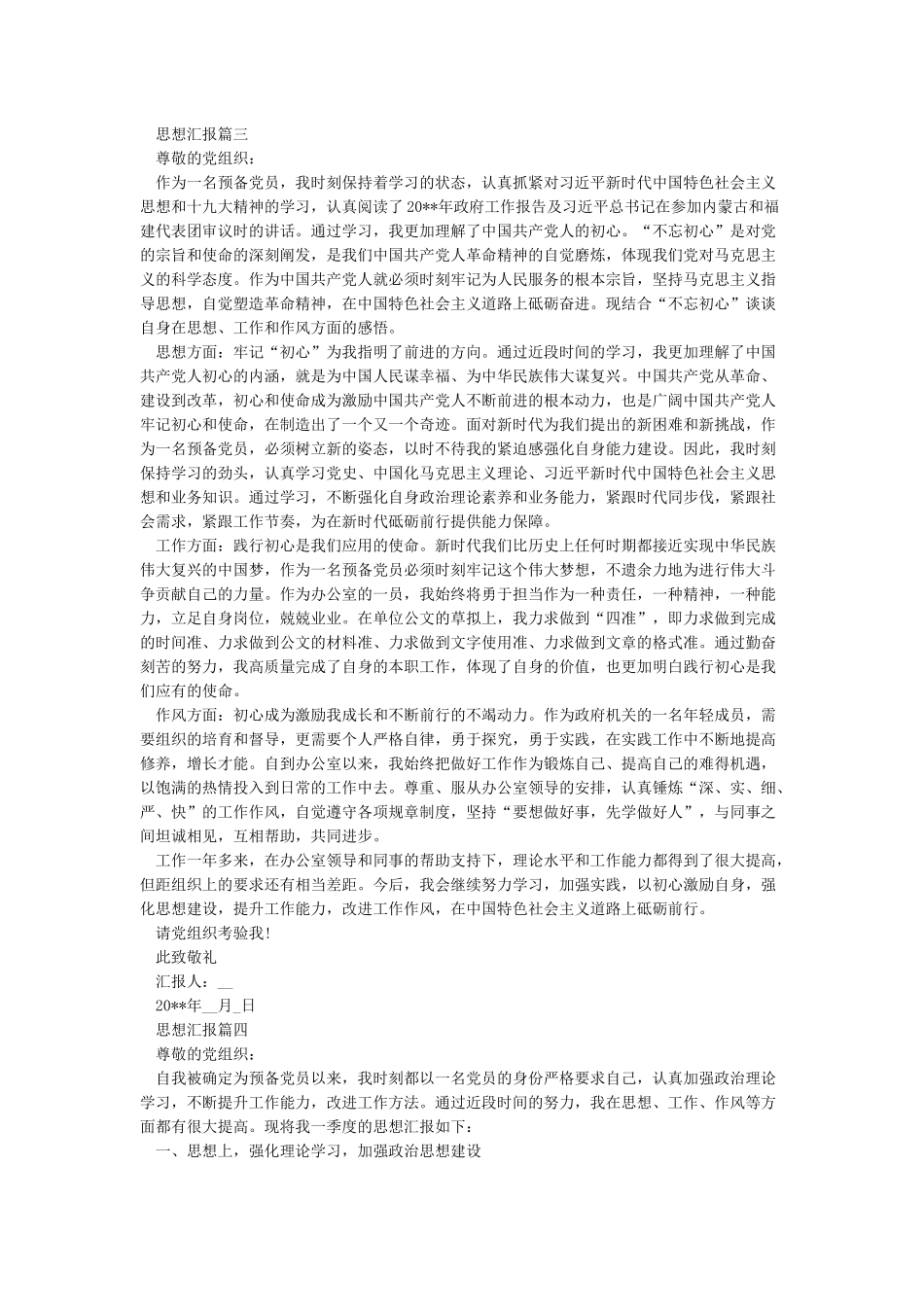 思想汇报篇三

尊敬的党组织：

作为一名预备党员，我时刻保持着学习的状态，认真抓紧对习近平新时代中国特色社会主义思想和十九大精神的学习，认真阅读了20**年政府工作报告及习近平总书记在参加内蒙古和福建代表团审议时的讲话。通过学习，我更加理解了中国共产党人的初心。“不忘初心”是对党的宗旨和使命的深刻阐发，是我们中国共产党人革命精神的自觉磨炼，体现我们党对马克思主义的科学态度。作为中国共产党人就必须时刻牢记为人民服务的根本宗旨，坚持马克思主义指导思想，自觉塑造革命精神，在中国特色社会主义道路上砥砺奋进。现结合“不忘初心”谈谈自身在思想、工作和作风方面的感悟。

思想方面：牢记“初心”为我指明了前进的方向。通过近段时间的学习，我更加理解了中国共产党人初心的内涵，就是为中国人民谋幸福、为中华民族伟大谋复兴。中国共产党从革命、建设到改革，初心和使命成为激励中国共产党人不断前进的根本动力，也是广阔中国共产党人牢记初心和使命，在制造出了一个又一个奇迹。面对新时代为我们提出的新困难和新挑战，作为一名预备党员，必须树立新的姿态，以时不待我的紧迫感强化自身能力建设。因此，我时刻保持学习的劲头，认真学习党史、中国化马克思主义理论、习近平新时代中国特色社会主义思想和业务知识。通过学习，不断强化自身政治理论素养和业务能力，紧跟时代同步伐，紧跟社会需求，紧跟工作节奏，为在新时代砥砺前行提供能力保障。

工作方面：践行初心是我们应用的使命。新时代我们比历史上任何时期都接近实现中华民族伟大复兴的中国梦，作为一名预备党员必须时刻牢记这个伟大梦想，不遗余力地为进行伟大斗争贡献自己的力量。作为办公室的一员，我始终将勇于担当作为一种责任，一种精神，一种能力，立足自身岗位，兢兢业业。在单位公文的草拟上，我力求做到“四准”，即力求做到完成的时间准、力求做到公文的材料准、力求做到文字使用准、力求做到文章的格式准。通过勤奋刻苦的努力，我高质量完成了自身的本职工作，体现了自身的价值，也更加明白践行初心是我们应有的使命。

作风方面：初心成为激励我成长和不断前行的不竭动力。作为政府机关的一名年轻成员，需要组织的培育和督导，更需要个人严格自律，勇于探究，勇于实践，在实践工作中不断地提高修养，增长才能。自到办公室以来，我始终把做好工作作为锻炼自己、提高自己的难得机遇，以饱满的热情投入到日常的工作中去。尊重、服从办公室领导的安排，认真锤炼“深、实、细、严、快”的工作作风，自觉遵守各项规章制度，坚持“要想做好事，先学做好人”，与同事之间坦诚相见，互相帮助，共同进步。

工作一年多来，在办公室领导和同事的帮助支持下，理论水平和工作能力都得到了很大提高，但距组织上的要求还有相当差距。今后，我会继续努力学习，加强实践，以初心激励自身，强化思想建设，提升工作能力，改进工作作风，在中国特色社会主义道路上砥砺前行。

请党组织考验我!

此致敬礼

汇报人：__

20**年__月_日

思想汇报篇四

尊敬的党组织：

自我被确定为预备党员以来，我时刻都以一名党员的身份严格要求自己，认真加强政治理论学习，不断提升工作能力，改进工作方法。通过近段时间的努力，我在思想、工作、作风等方面都有很大提高。现将我一季度的思想汇报如下：

一、思想上，强化理论学习，加强政治思想建设